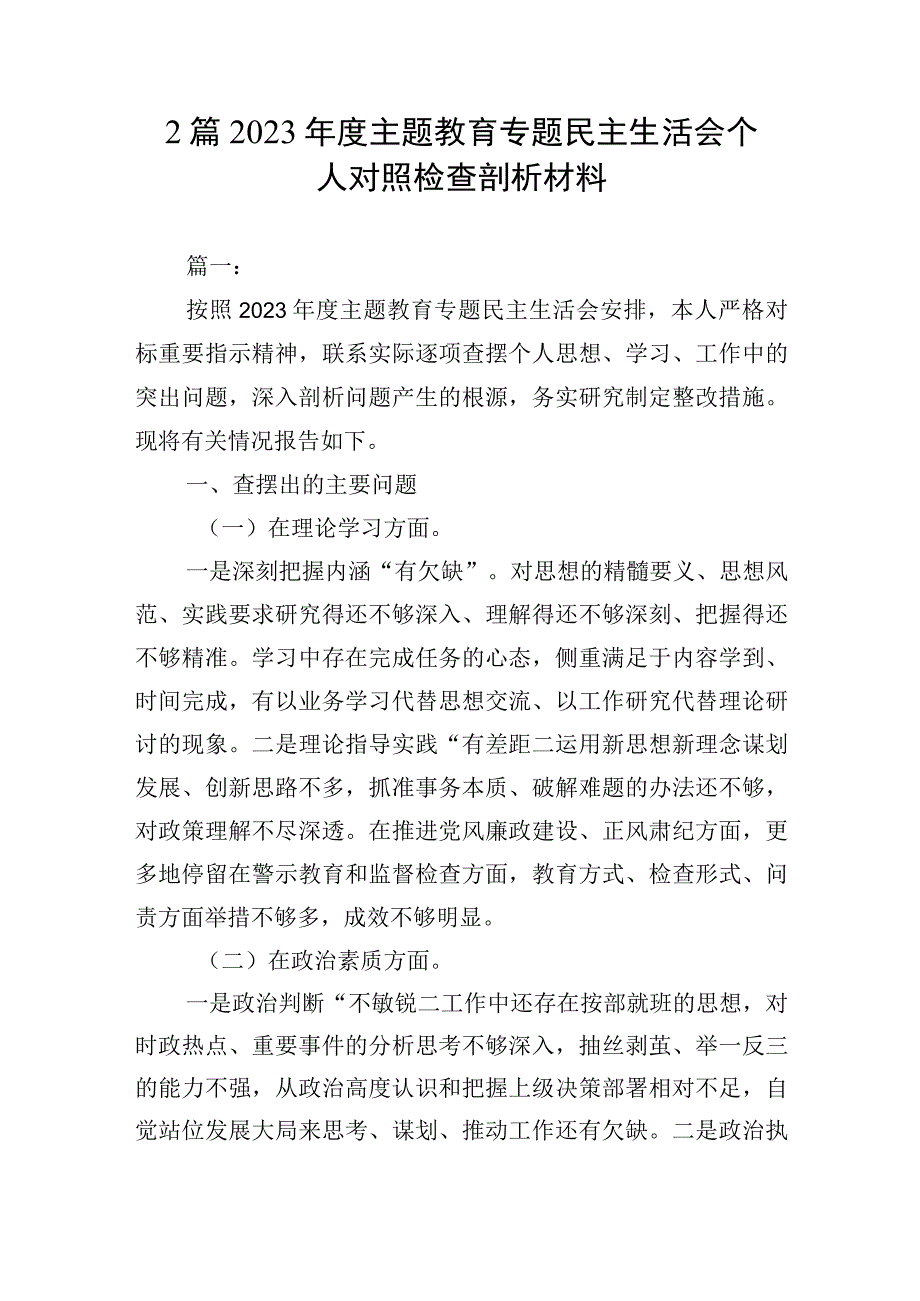 2篇2023年度主题教育专题民主生活会个人对照检查剖析材料

篇一：

按照2023年度主题教育专题民主生活会安排，本人严格对标重要指示精神，联系实际逐项查摆个人思想、学习、工作中的突出问题，深入剖析问题产生的根源，务实研究制定整改措施。现将有关情况报告如下。

一、查摆出的主要问题

（一）在理论学习方面。

一是深刻把握内涵“有欠缺”。对思想的精髓要义、思想风范、实践要求研究得还不够深入、理解得还不够深刻、把握得还不够精准。学习中存在完成任务的心态，侧重满足于内容学到、时间完成，有以业务学习代替思想交流、以工作研究代替理论研讨的现象。二是理论指导实践“有差距二运用新思想新理念谋划发展、创新思路不多，抓准事务本质、破解难题的办法还不够，对政策理解不尽深透。在推进党风廉政建设、正风肃纪方面，更多地停留在警示教育和监督检查方面，教育方式、检查形式、问责方面举措不够多，成效不够明显。

（二）在政治素质方面。

一是政治判断“不敏锐二工作中还存在按部就班的思想，对时政热点、重要事件的分析思考不够深入，抽丝剥茧、举一反三的能力不强，从政治高度认识和把握上级决策部署相对不足，自觉站位发展大局来思考、谋划、推动工作还有欠缺。二是政治执